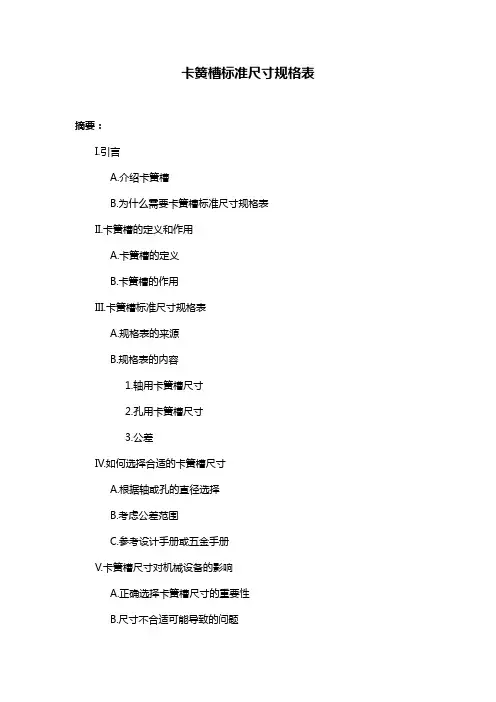 卡簧槽标准尺寸规格表

摘要：

I.引言

A.介绍卡簧槽

B.为什么需要卡簧槽标准尺寸规格表

II.卡簧槽的定义和作用

A.卡簧槽的定义

B.卡簧槽的作用

III.卡簧槽标准尺寸规格表

A.规格表的来源

B.规格表的内容

1.轴用卡簧槽尺寸

2.孔用卡簧槽尺寸

3.公差

IV.如何选择合适的卡簧槽尺寸

A.根据轴或孔的直径选择

B.考虑公差范围

C.参考设计手册或五金手册

V.卡簧槽尺寸对机械设备的影响

A.正确选择卡簧槽尺寸的重要性

B.尺寸不合适可能导致的问题